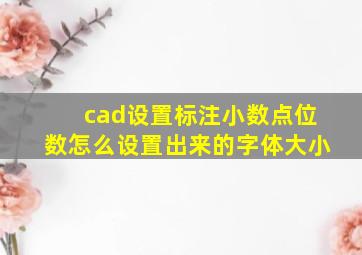 cad设置标注小数点位数怎么设置出来的字体大小